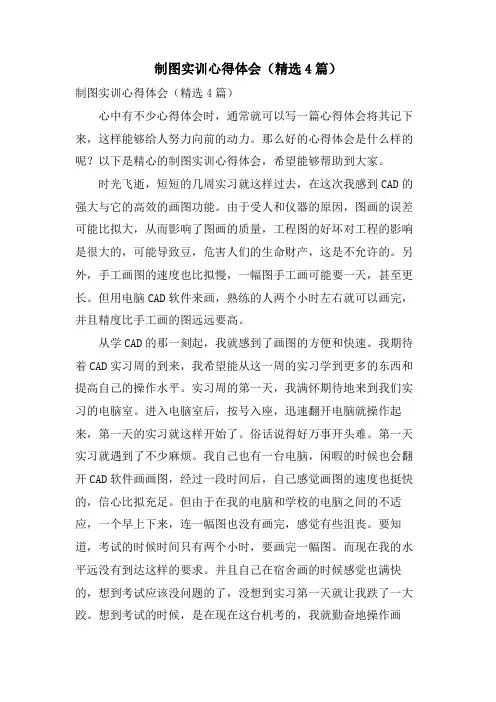 制图实训心得体会（精选4篇）

制图实训心得体会（精选4篇）

心中有不少心得体会时，通常就可以写一篇心得体会将其记下来，这样能够给人努力向前的动力。那么好的心得体会是什么样的呢？以下是精心的制图实训心得体会，希望能够帮助到大家。

时光飞逝，短短的几周实习就这样过去，在这次我感到CAD的强大与它的高效的画图功能。由于受人和仪器的原因，图画的误差可能比拟大，从而影响了图画的质量，工程图的好坏对工程的影响是很大的，可能导致豆，危害人们的生命财产，这是不允许的。另外，手工画图的速度也比拟慢，一幅图手工画可能要一天，甚至更长。但用电脑CAD软件来画，熟练的人两个小时左右就可以画完，并且精度比手工画的图远远要高。

从学CAD的那一刻起，我就感到了画图的方便和快速。我期待着CAD实习周的到来，我希望能从这一周的实习学到更多的东西和提高自己的操作水平。实习周的第一天，我满怀期待地来到我们实习的电脑室。进入电脑室后，按号入座，迅速翻开电脑就操作起来，第一天的实习就这样开始了。俗话说得好万事开头难。第一天实习就遇到了不少麻烦。我自己也有一台电脑，闲暇的时候也会翻开CAD软件画画图，经过一段时间后，自己感觉画图的速度也挺快的，信心比拟充足。但由于在我的电脑和学校的电脑之间的不适应，一个早上下来，连一幅图也没有画完，感觉有些沮丧。要知道，考试的时候时间只有两个小时，要画完一幅图。而现在我的水平远没有到达这样的要求。并且自己在宿舍画的时候感觉也满快的，想到考试应该没问题的了，没想到实习第一天就让我跌了一大跤。想到考试的时候，是在现在这台机考的，我就勤奋地操作画